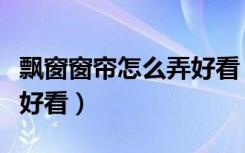 飘窗窗帘怎么弄好看
好看）